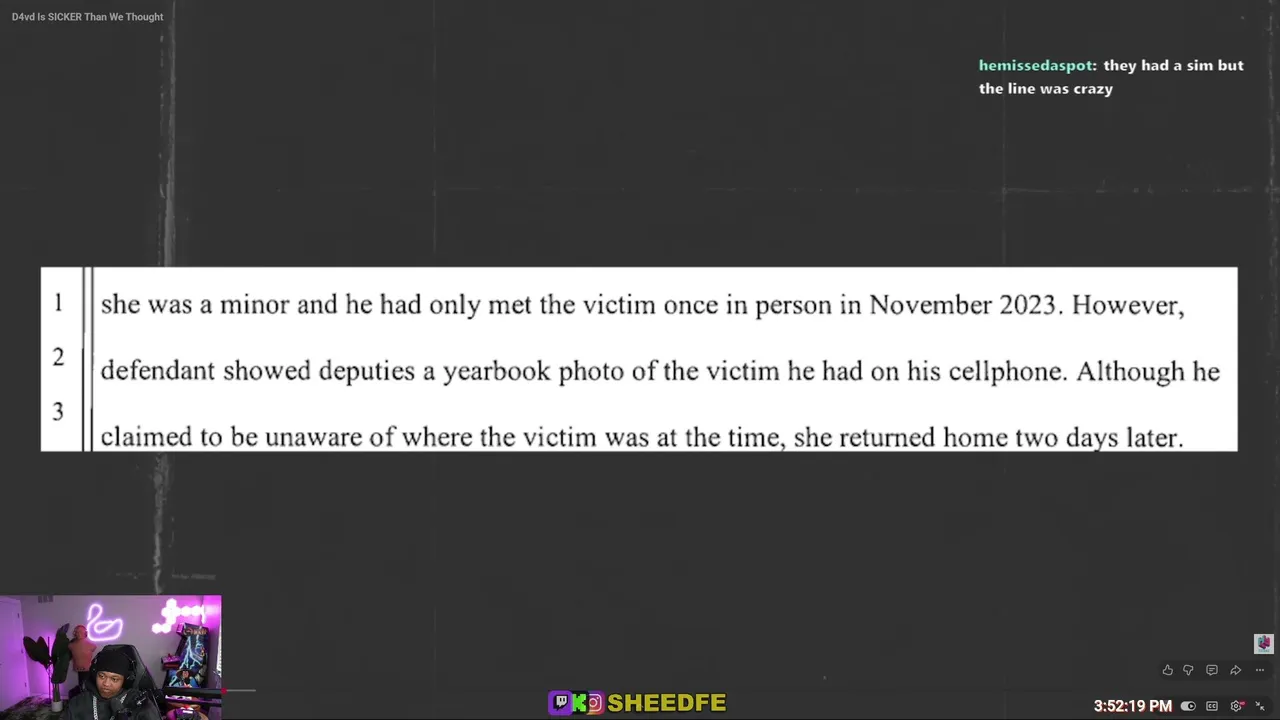 D4vd Is SICKER Than We Thought

hemissedaspot: they had a sim but the line was crazy

1 she was a minor and he had only met the victim once in person in November 2023. However,
2 defendant showed deputies a yearbook photo of the victim he had on his cellphone. Although he
3 claimed to be unaware of where the victim was at the time, she returned home two days later.

SHEEDFE

3:52:19 PM